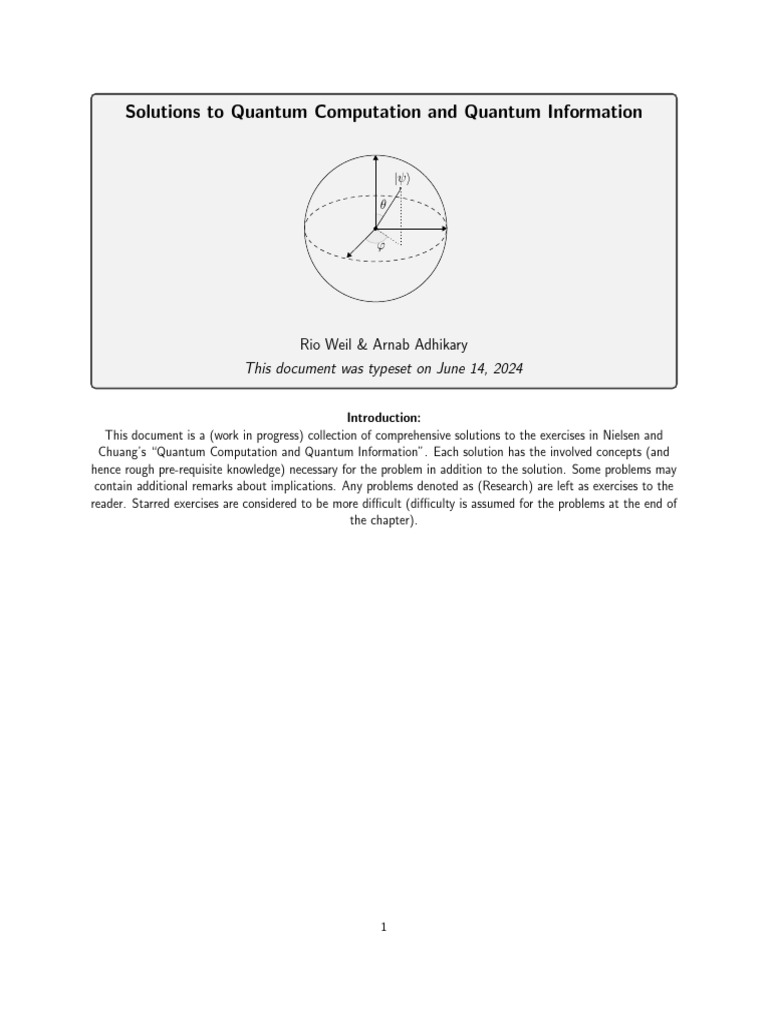 Solutions to Quantum Computation and Quantum Information

$|\psi\rangle$

$\theta$

$\varphi$

Rio Weil & Arnab Adhikary

This document was typeset on June 14, 2024

Introduction:

This document is a (work in progress) collection of comprehensive solutions to the exercises in Nielsen and Chuang's "Quantum Computation and Quantum Information". Each solution has the involved concepts (and hence rough pre-requisite knowledge) necessary for the problem in addition to the solution. Some problems may contain additional remarks about implications. Any problems denoted as (Research) are left as exercises to the reader. Starred exercises are considered to be more difficult (difficulty is assumed for the problems at the end of the chapter).

1